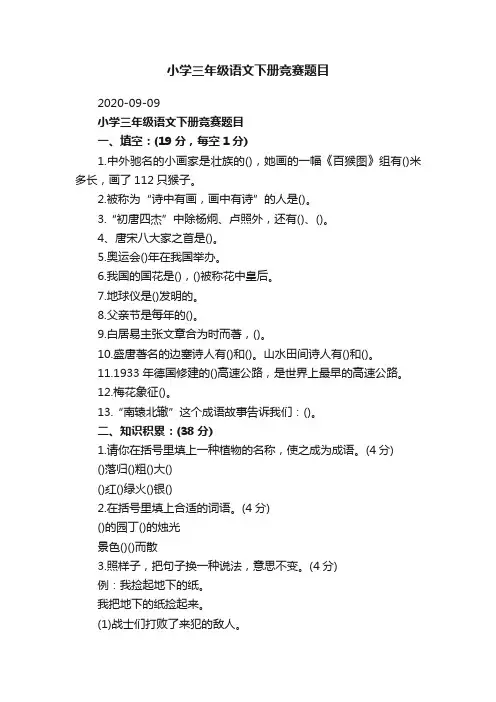 小学三年级语文下册竞赛题目

2020-09-09

小学三年级语文下册竞赛题目

一、填空：(19 分，每空 1 分)

1.中外驰名的小画家是壮族的()，她画的一幅《百猴图》组有()米多长，画了 112 只猴子。

2.被称为“诗中有画，画中有诗”的人是()。

3.“初唐四杰”中除杨炯、卢照外，还有()、()。

4、唐宋八大家之首是()。

5.奥运会()年在我国举办。

6.我国的国花是()，()被称花中皇后。

7.地球仪是()发明的。

8.父亲节是每年的()。

9.白居易主张文章合为时而著，()。

10.盛唐著名的边塞诗人有()和()。山水田间诗人有()和()。

11.1933 年德国修建的()高速公路，是世界上最早的高速公路。

12.梅花象征()。

13.“南辕北辙”这个成语故事告诉我们：()。

二、知识积累：(38 分)

1.请你在括号里填上一种植物的名称，使之成为成语。(4 分)

()落归()粗()大()

()红()绿火()银()

2.在括号里填上合适的词语。(4 分)

()的园丁()的烛光

景色()()而散

3.照样子，把句子换一种说法，意思不变。(4 分)

例：我捡起地下的纸。

我把地下的纸捡起来。

(1)战士们打败了来犯的敌人。